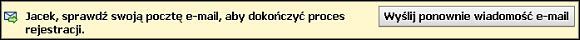 Jacek, sprawdź swoją pocztę e-mail, aby dokończyć proces rejestracji.

Wyślij ponownie wiadomość e-mail